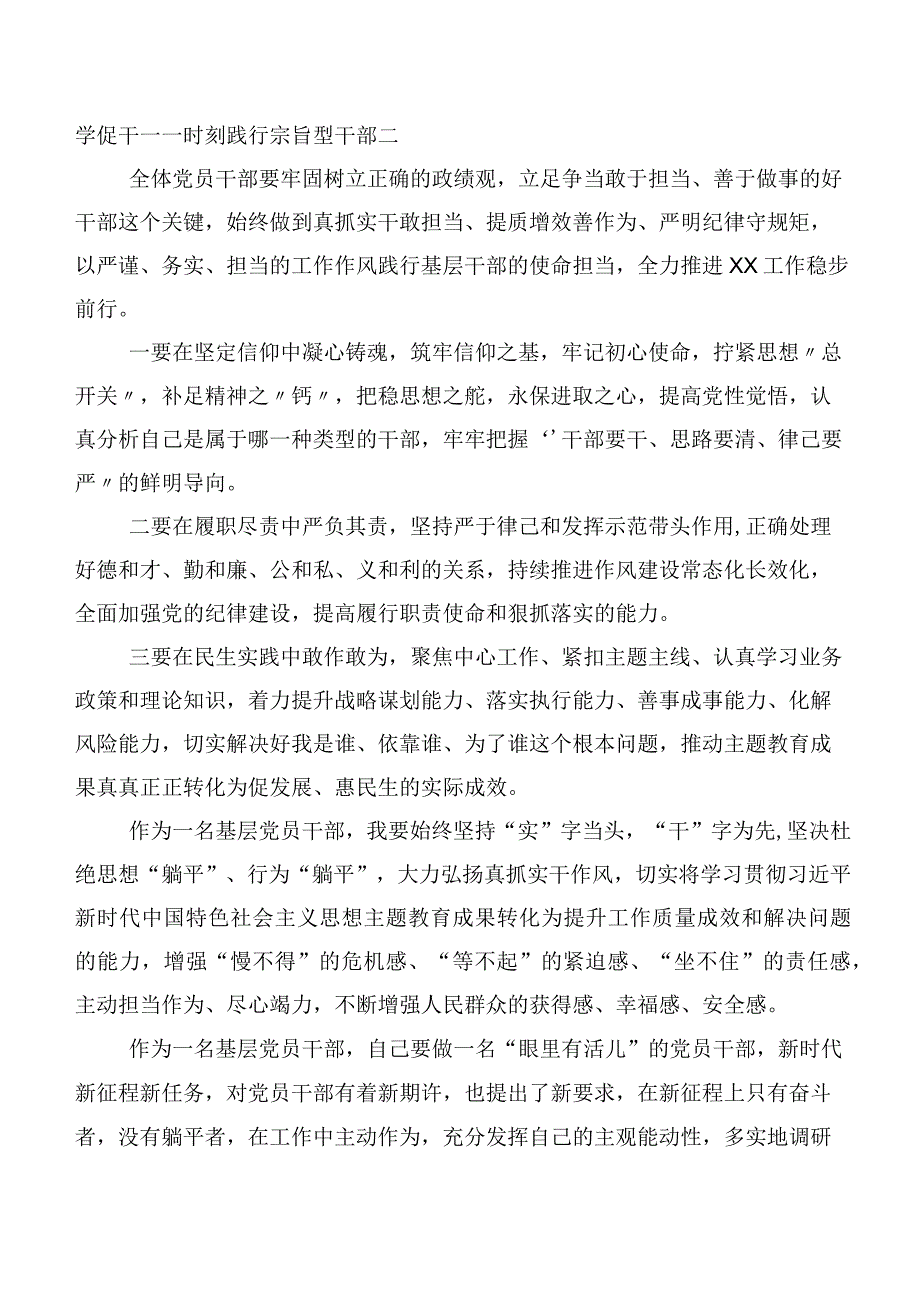 学促干一一时刻践行宗旨型干部二

全体党员干部要牢固树立正确的政绩观，立足争当敢于担当、善于做事的好干部这个关键，始终做到真抓实干敢担当、提质增效善作为、严明纪律守规矩，以严谨、务实、担当的工作作风践行基层干部的使命担当，全力推进XX工作稳步前行。

一要在坚定信仰中凝心铸魂，筑牢信仰之基，牢记初心使命，拧紧思想〃总开关〃，补足精神之〃钙〃，把稳思想之舵，永保进取之心，提高党性觉悟，认真分析自己是属于哪一种类型的干部，牢牢把握‘’干部要干、思路要清、律己要严〃的鲜明导向。

二要在履职尽责中严负其责，坚持严于律己和发挥示范带头作用,正确处理好德和才、勤和廉、公和私、义和利的关系，持续推进作风建设常态化长效化，全面加强党的纪律建设，提高履行职责使命和狠抓落实的能力。

三要在民生实践中敢作敢为，聚焦中心工作、紧扣主题主线、认真学习业务政策和理论知识，着力提升战略谋划能力、落实执行能力、善事成事能力、化解风险能力，切实解决好我是谁、依靠谁、为了谁这个根本问题，推动主题教育成果真真正正转化为促发展、惠民生的实际成效。

作为一名基层党员干部，我要始终坚持“实”字当头，“干”字为先,坚决杜绝思想“躺平”、行为“躺平”，大力弘扬真抓实干作风，切实将学习贯彻习近平新时代中国特色社会主义思想主题教育成果转化为提升工作质量成效和解决问题的能力，增强“慢不得”的危机感、“等不起”的紧迫感、“坐不住”的责任感，主动担当作为、尽心竭力，不断增强人民群众的获得感、幸福感、安全感。

作为一名基层党员干部，自己要做一名“眼里有活儿”的党员干部，新时代新征程新任务，对党员干部有着新期许，也提出了新要求，在新征程上只有奋斗者，没有躺平者，在工作中主动作为，充分发挥自己的主观能动性，多实地调研